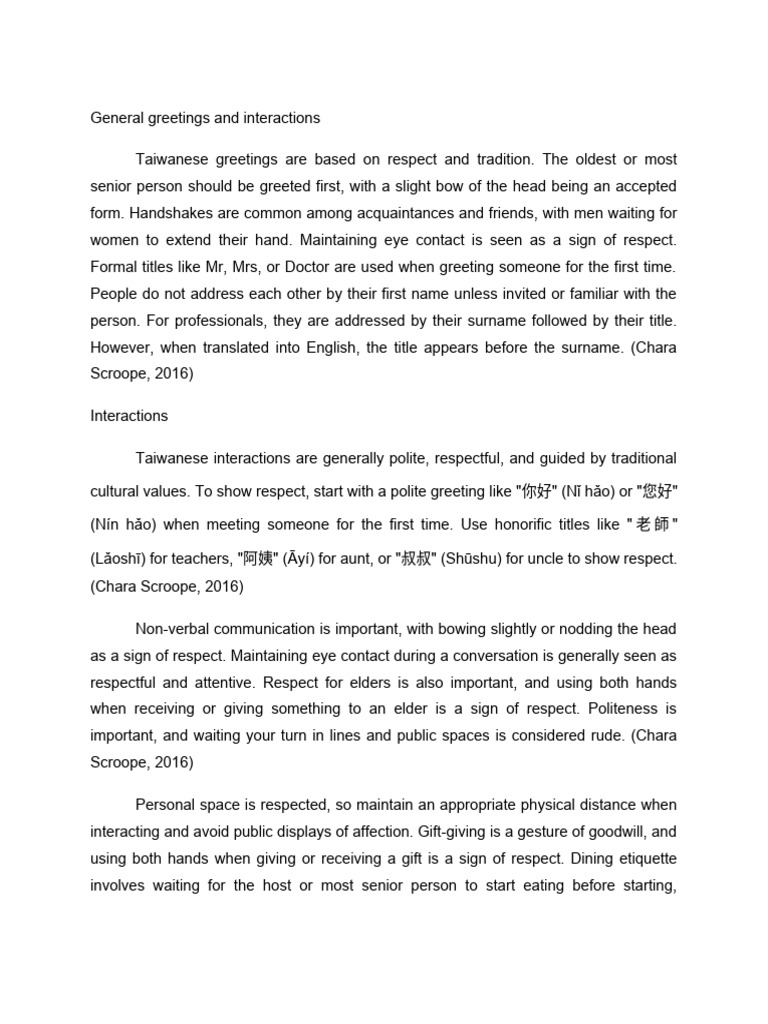 General greetings and interactions

Taiwanese greetings are based on respect and tradition. The oldest or most senior person should be greeted first, with a slight bow of the head being an accepted form. Handshakes are common among acquaintances and friends, with men waiting for women to extend their hand. Maintaining eye contact is seen as a sign of respect. Formal titles like Mr, Mrs, or Doctor are used when greeting someone for the first time. People do not address each other by their first name unless invited or familiar with the person. For professionals, they are addressed by their surname followed by their title. However, when translated into English, the title appears before the surname. (Chara Scroope, 2016)

Interactions

Taiwanese interactions are generally polite, respectful, and guided by traditional cultural values. To show respect, start with a polite greeting like "你好" (Nǐ hǎo) or "您好" (Nín hǎo) when meeting someone for the first time. Use honorific titles like "老師" (Lǎoshī) for teachers, "阿姨" (Āyí) for aunt, or "叔叔" (Shūshu) for uncle to show respect. (Chara Scroope, 2016)

Non-verbal communication is important, with bowing slightly or nodding the head as a sign of respect. Maintaining eye contact during a conversation is generally seen as respectful and attentive. Respect for elders is also important, and using both hands when receiving or giving something to an elder is a sign of respect. Politeness is important, and waiting your turn in lines and public spaces is considered rude. (Chara Scroope, 2016)

Personal space is respected, so maintain an appropriate physical distance when interacting and avoid public displays of affection. Gift-giving is a gesture of goodwill, and using both hands when giving or receiving a gift is a sign of respect. Dining etiquette involves waiting for the host or most senior person to start eating before starting,